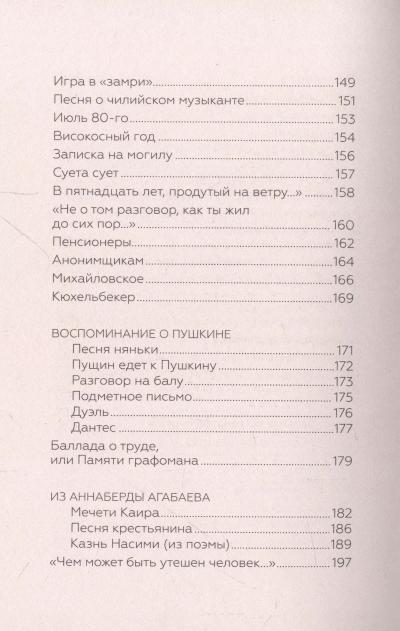 Игра в «замри» 149
Песня о чилийском музыканте 151
Июль 80-го 153
Високосный год 154
Записка на могилу 156
Суета сует 157
В пятнадцать лет, продутый на ветру...» 158
«Не о том разговор, как ты жил до сих пор...» 160
Пенсионеры 162
Анонимщикам 164
Михайловское 166
Кюхельбекер 169

ВОСПОМИНАНИЕ О ПУШКИНЕ
Песня няньки 171
Пущин едет к Пушкину 172
Разговор на балу 173
Подметное письмо 175
Дуэль 176
Дантес 177
Баллада о труде, или Памяти графомана 179

ИЗ АННАБЕРДЫ АГАБАЕВА
Мечети Каира 182
Песня крестьянина 186
Казнь Насими (из поэмы) 189
«Чем может быть утешен человек...» 197